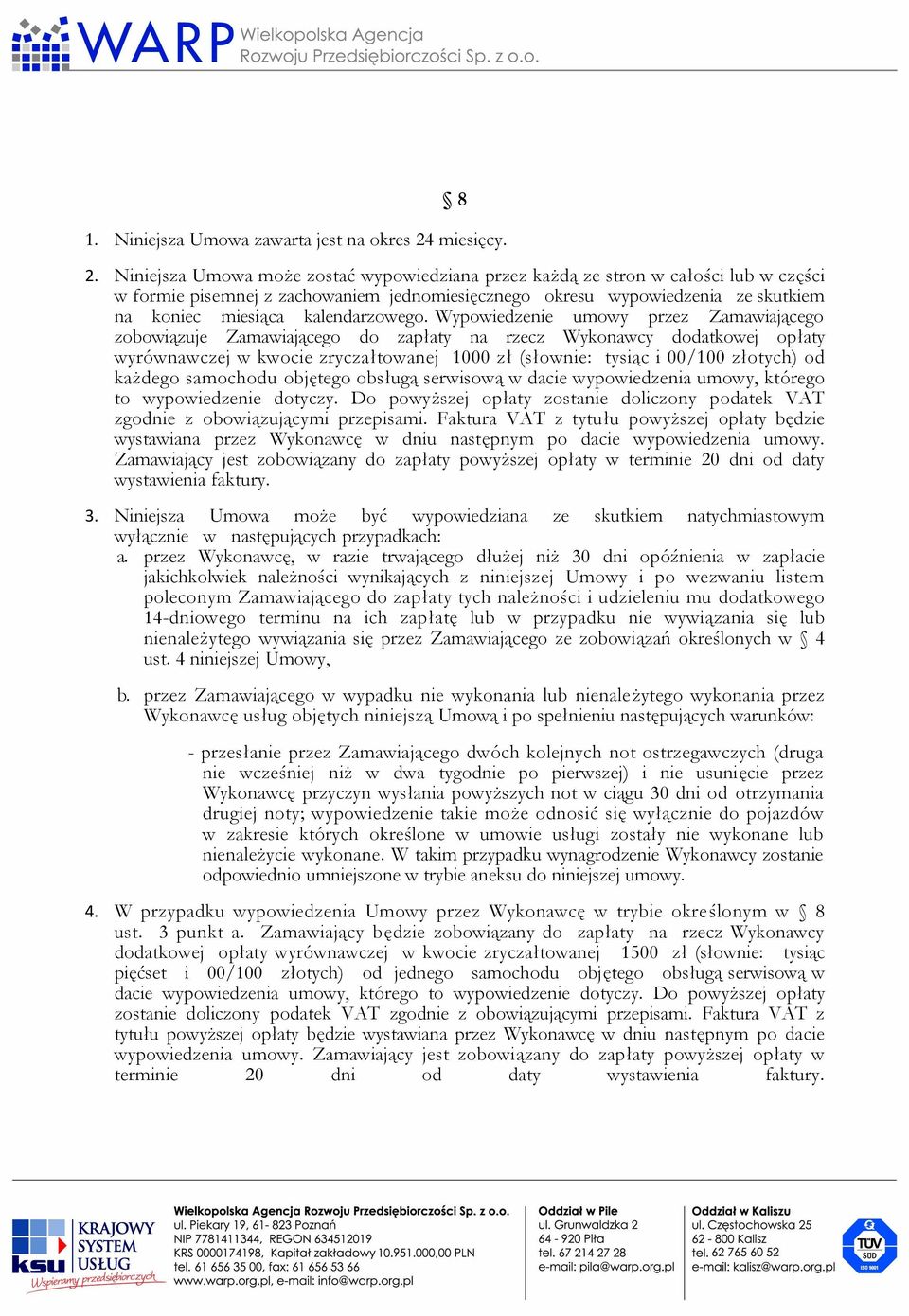 WARP Wielkopolska Agencja Rozwoju Przedsiębiorczości Sp. z o.o.

§ 8

1. Niniejsza Umowa zawarta jest na okres 24 miesięcy.

2. Niniejsza Umowa może zostać wypowiedziana przez każdą ze stron w całości lub w części w formie pisemnej z zachowaniem jednomiesięcznego okresu wypowiedzenia ze skutkiem na koniec miesiąca kalendarzowego. Wypowiedzenie umowy przez Zamawiającego zobowiązuje Zamawiającego do zapłaty na rzecz Wykonawcy dodatkowej opłaty wyrównawczej w kwocie zryczałtowanej 1000 zł (słownie: tysiąc i 00/100 złotych) od każdego samochodu objętego obsługą serwisową w dacie wypowiedzenia umowy, którego to wypowiedzenie dotyczy. Do powyższej opłaty zostanie doliczony podatek VAT zgodnie z obowiązującymi przepisami. Faktura VAT z tytułu powyższej opłaty będzie wystawiana przez Wykonawcę w dniu następnym po dacie wypowiedzenia umowy. Zamawiający jest zobowiązany do zapłaty powyższej opłaty w terminie 20 dni od daty wystawienia faktury.

3. Niniejsza Umowa może być wypowiedziana ze skutkiem natychmiastowym wyłącznie w następujących przypadkach:
a. przez Wykonawcę, w razie trwającego dłużej niż 30 dni opóźnienia w zapłacie jakichkolwiek należności wynikających z niniejszej Umowy i po wezwaniu listem poleconym Zamawiającego do zapłaty tych należności i udzieleniu mu dodatkowego 14-dniowego terminu na ich zapłatę lub w przypadku nie wywiązania się lub nienależytego wywiązania się przez Zamawiającego ze zobowiązań określonych w § 4 ust. 4 niniejszej Umowy,

b. przez Zamawiającego w wypadku nie wykonania lub nienależytego wykonania przez Wykonawcę usług objętych niniejszą Umową i po spełnieniu następujących warunków:

- przesłanie przez Zamawiającego dwóch kolejnych not ostrzegawczych (druga nie wcześniej niż w dwa tygodnie po pierwszej) i nie usunięcie przez Wykonawcę przyczyn wysłania powyższych not w ciągu 30 dni od otrzymania drugiej noty; wypowiedzenie takie może odnosić się wyłącznie do pojazdów w zakresie których określone w umowie usługi zostały nie wykonane lub nienależycie wykonane. W takim przypadku wynagrodzenie Wykonawcy zostanie odpowiednio umniejszone w trybie aneksu do niniejszej umowy.

4. W przypadku wypowiedzenia Umowy przez Wykonawcę w trybie określonym w § 8 ust. 3 punkt a. Zamawiający będzie zobowiązany do zapłaty na rzecz Wykonawcy dodatkowej opłaty wyrównawczej w kwocie zryczałtowanej 1500 zł (słownie: tysiąc pięćset i 00/100 złotych) od jednego samochodu objętego obsługą serwisową w dacie wypowiedzenia umowy, którego to wypowiedzenie dotyczy. Do powyższej opłaty zostanie doliczony podatek VAT zgodnie z obowiązującymi przepisami. Faktura VAT z tytułu powyższej opłaty będzie wystawiana przez Wykonawcę w dniu następnym po dacie wypowiedzenia umowy. Zamawiający jest zobowiązany do zapłaty powyższej opłaty w terminie 20 dni od daty wystawienia faktury.

ksu KRAJOWY SYSTEM USŁUG Wspieramy przedsiębiorczych

Wielkopolska Agencja Rozwoju Przedsiębiorczości Sp. z o.o.
ul. Piekary 19, 61- 823 Poznań
NIP 7781411344, REGON 634512019
KRS 0000174198, Kapitał zakładowy 10.951.000,00 PLN
tel. 61 656 35 00, fax: 61 656 53 66
www.warp.org.pl, e-mail: info@warp.org.pl

Oddział w Pile
ul. Grunwaldzka 2
64 - 920 Piła
tel. 67 214 27 28
e-mail: pila@warp.org.pl

Oddział w Kaliszu
ul. Częstochowska 25
62 - 800 Kalisz
tel. 62 765 60 52
e-mail: kalisz@warp.org.pl

TÜV SÜD ISO 9001